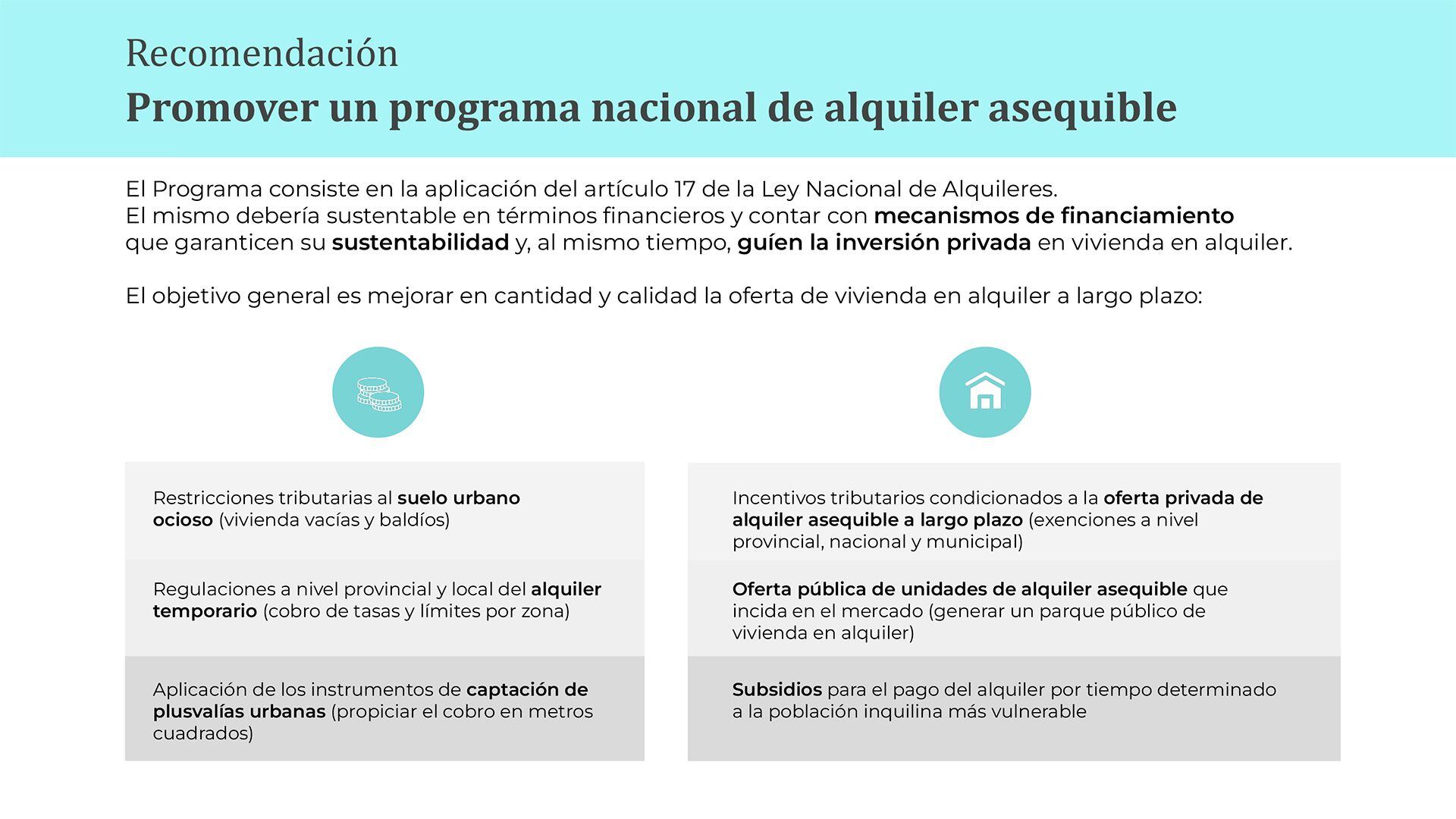 Recomendación
Promover un programa nacional de alquiler asequible

El Programa consiste en la aplicación del artículo 17 de la Ley Nacional de Alquileres.
El mismo debería sustentable en términos financieros y contar con mecanismos de financiamiento que garanticen su sustentabilidad y, al mismo tiempo, guíen la inversión privada en vivienda en alquiler.

El objetivo general es mejorar en cantidad y calidad la oferta de vivienda en alquiler a largo plazo:

Restricciones tributarias al suelo urbano ocioso (vivienda vacías y baldíos)

Regulaciones a nivel provincial y local del alquiler temporario (cobro de tasas y límites por zona)

Aplicación de los instrumentos de captación de plusvalías urbanas (propiciar el cobro en metros cuadrados)

Incentivos tributarios condicionados a la oferta privada de alquiler asequible a largo plazo (exenciones a nivel provincial, nacional y municipal)

Oferta pública de unidades de alquiler asequible que incida en el mercado (generar un parque público de vivienda en alquiler)

Subsidios para el pago del alquiler por tiempo determinado a la población inquilina más vulnerable